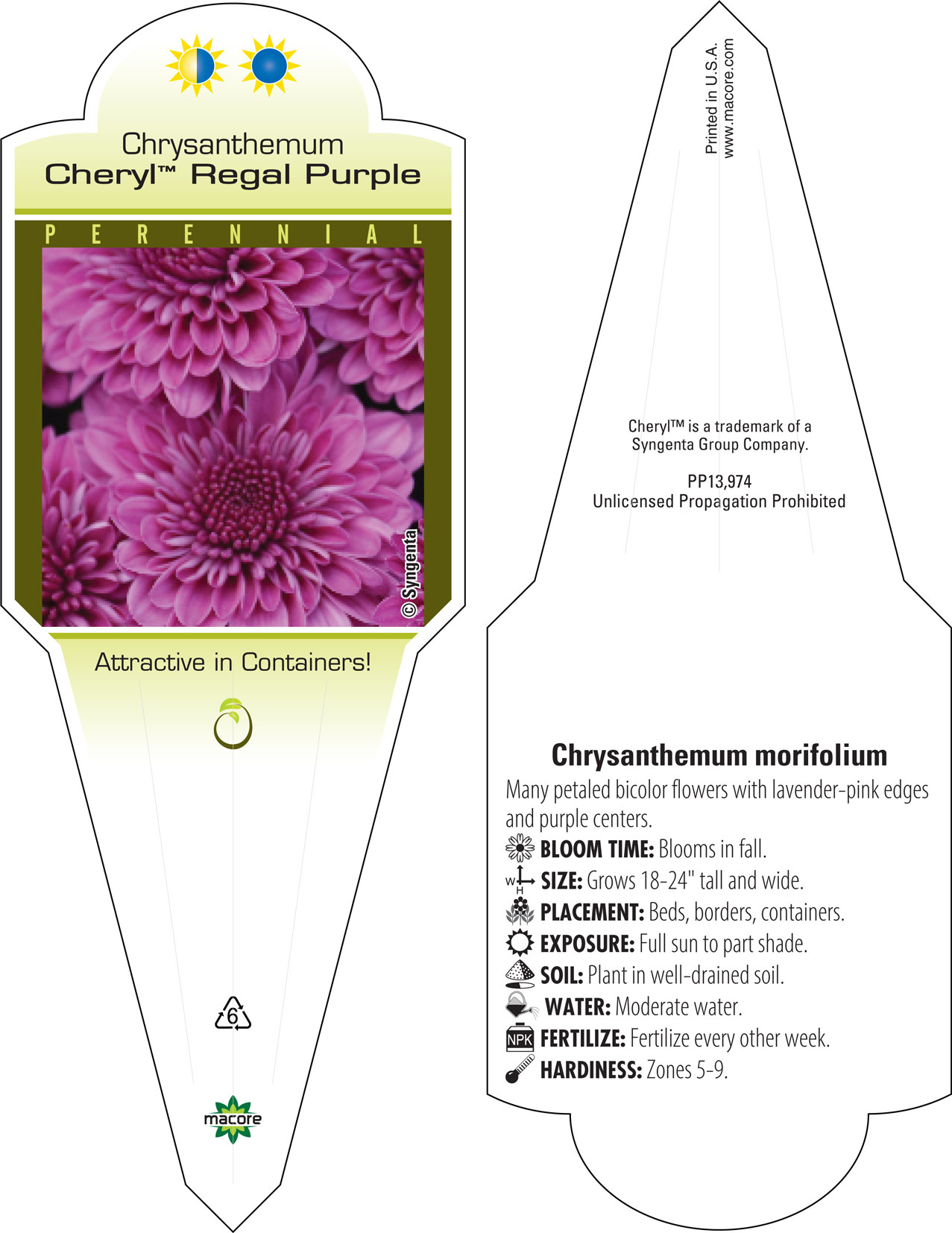 Chrysanthemum
Cheryl™ Regal Purple

PERENNIAL

© Syngenta

Attractive in Containers!

6

macore

Printed in U.S.A.
www.macore.com

Cheryl™ is a trademark of a Syngenta Group Company.

PP13,974
Unlicensed Propagation Prohibited

Chrysanthemum morifolium

Many petaled bicolor flowers with lavender-pink edges and purple centers.

BLOOM TIME: Blooms in fall.

W H SIZE: Grows 18-24" tall and wide.

PLACEMENT: Beds, borders, containers.

EXPOSURE: Full sun to part shade.

SOIL: Plant in well-drained soil.

WATER: Moderate water.

NPK FERTILIZE: Fertilize every other week.

HARDINESS: Zones 5-9.